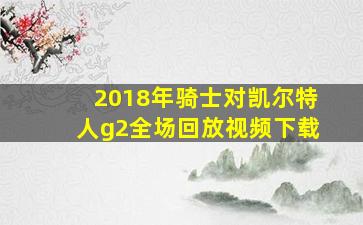 2018年骑士对凯尔特人g2全场回放视频下载